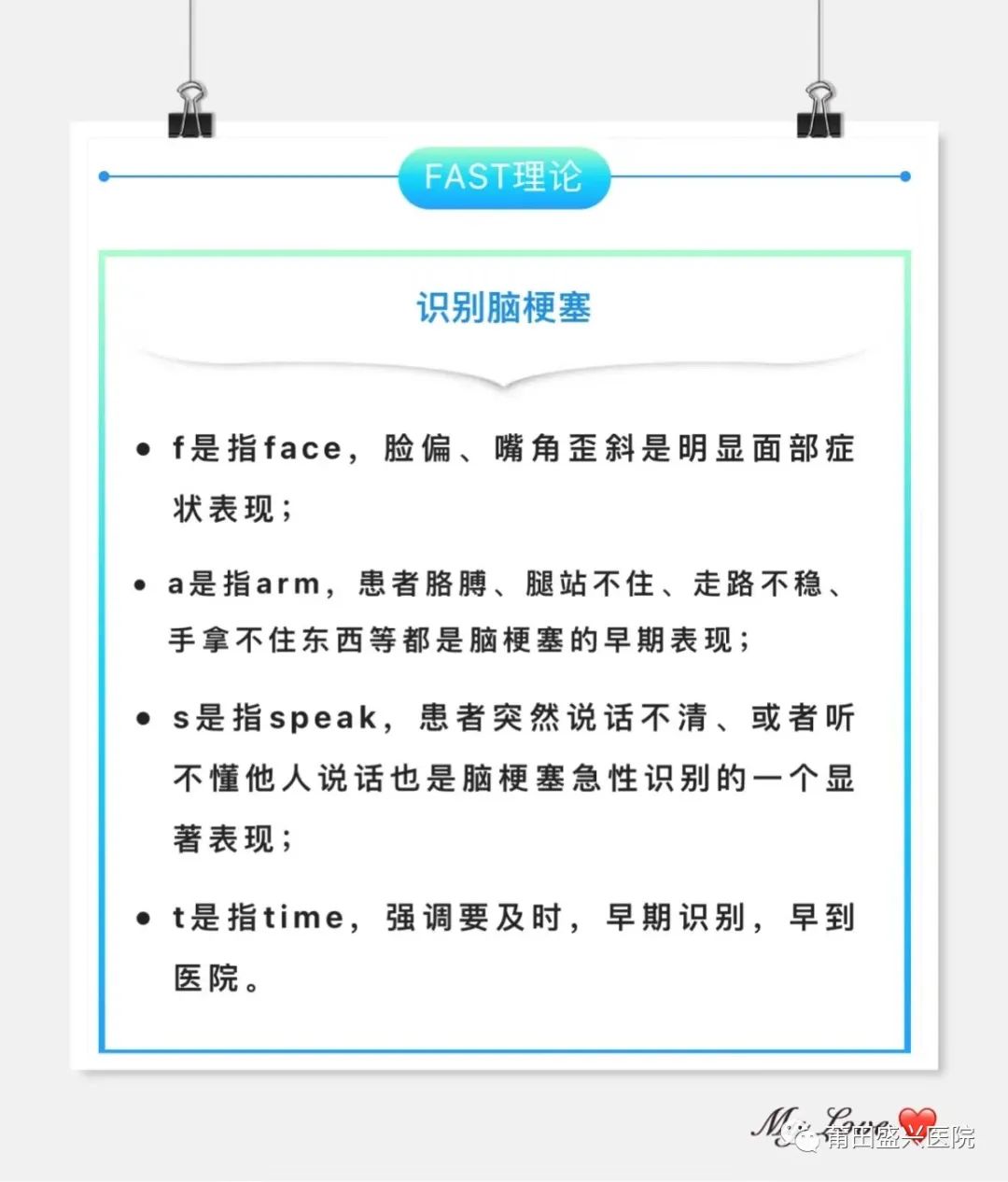 FAST理论

识别脑梗塞

• f是指face，脸偏、嘴角歪斜是明显面部症状表现；

• a是指arm，患者胳膊、腿站不住、走路不稳、手拿不住东西等都是脑梗塞的早期表现；

• s是指speak，患者突然说话不清、或者听不懂他人说话也是脑梗塞急性识别的一个显著表现；

• t是指time，强调要及时，早期识别，早到医院。

My Love 莆田盛兴医院